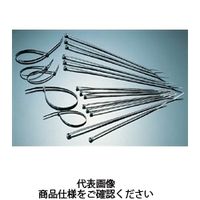 代表画像
商品仕様をご確認ください